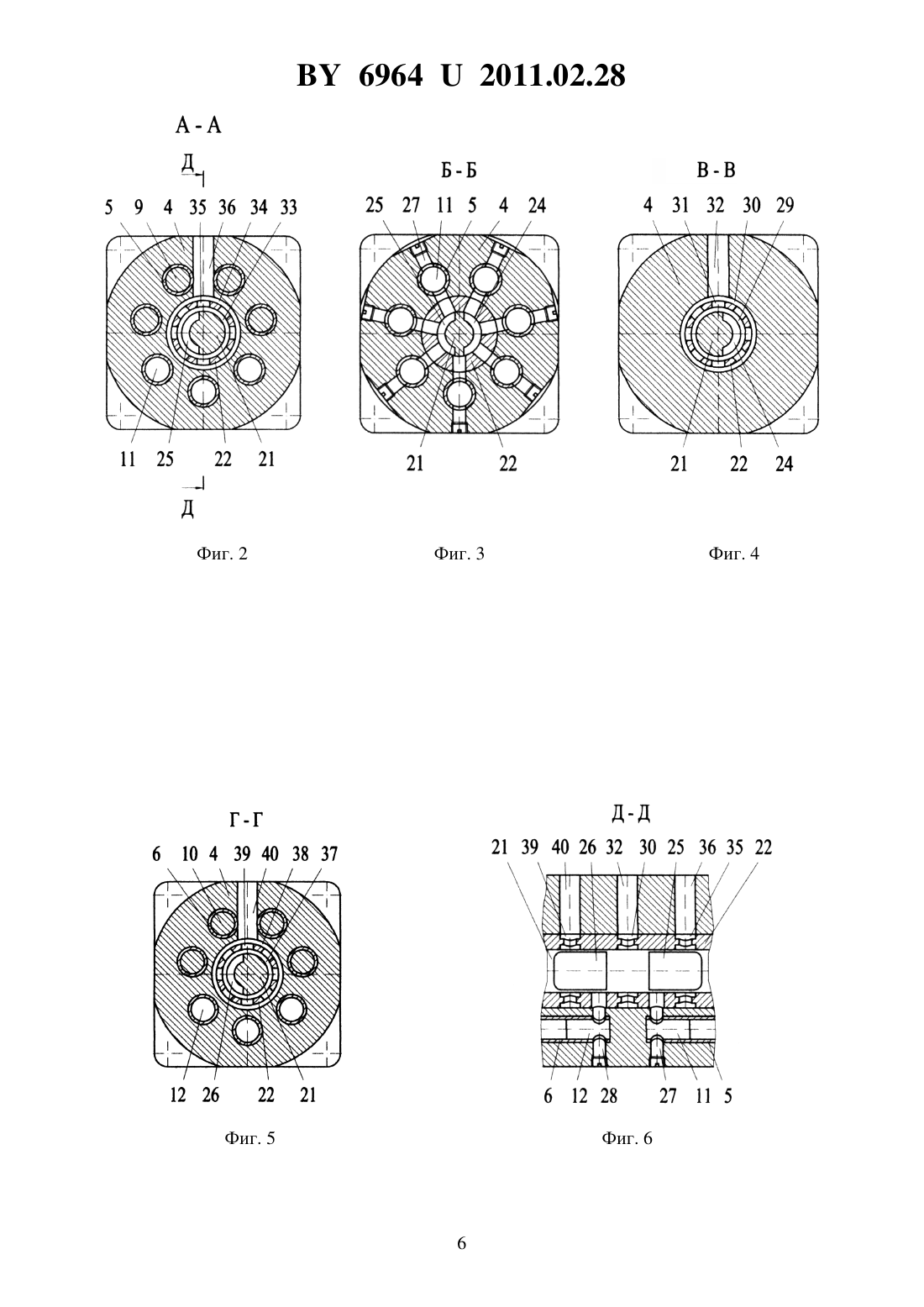 BY 6964 U 2011.02.28

А - А

Д

5 9 4 35 36 34 33

11 25 22 21

Д

Фиг. 2

Б - Б

25 27 11 5 4 24

21 22

Фиг. 3

В - В

4 31 32 30 29

21 22 24

Фиг. 4

Г - Г

6 10 4 39 40 38 37

12 26 22 21

Фиг. 5

Д - Д

21 39 40 26 32 30 25 36 35 22

6 12 28 27 11 5

Фиг. 6

6